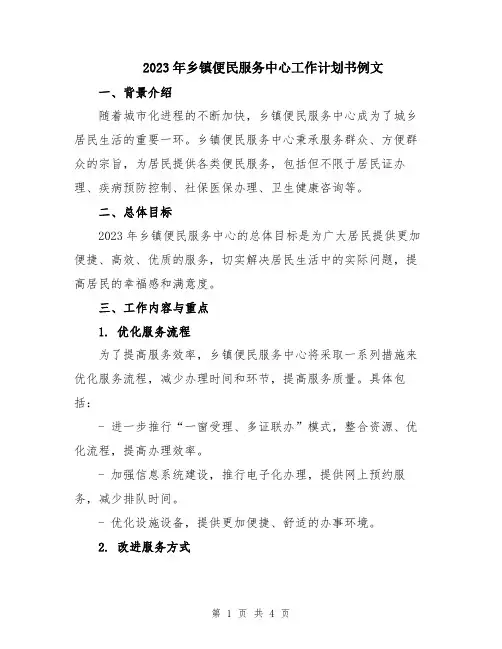 2023年乡镇便民服务中心工作计划书例文

一、背景介绍

随着城市化进程的不断加快，乡镇便民服务中心成为了城乡居民生活的重要一环。乡镇便民服务中心秉承服务群众、方便群众的宗旨，为居民提供各类便民服务，包括但不限于居民证办理、疾病预防控制、社保医保办理、卫生健康咨询等。

二、总体目标

2023年乡镇便民服务中心的总体目标是为广大居民提供更加便捷、高效、优质的服务，切实解决居民生活中的实际问题，提高居民的幸福感和满意度。

三、工作内容与重点

1. 优化服务流程

为了提高服务效率，乡镇便民服务中心将采取一系列措施来优化服务流程，减少办理时间和环节，提高服务质量。具体包括：

- 进一步推行“一窗受理、多证联办”模式，整合资源、优化流程，提高办理效率。

- 加强信息系统建设，推行电子化办理，提供网上预约服务，减少排队时间。

- 优化设施设备，提供更加便捷、舒适的办事环境。

2. 改进服务方式

第 1 页 共 4 页